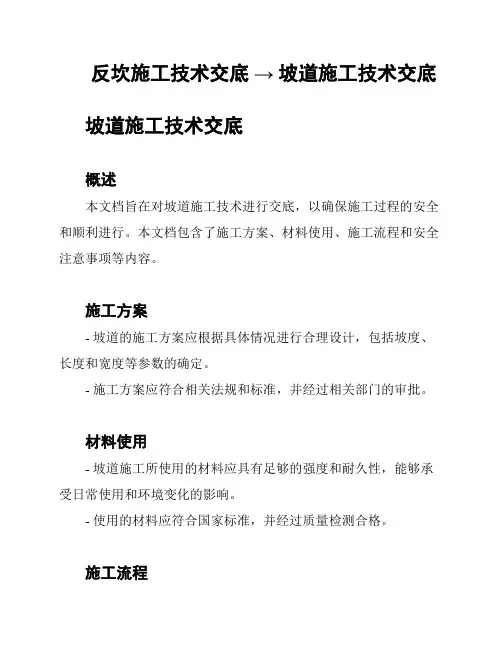 反坎施工技术交底 → 坡道施工技术交底

坡道施工技术交底

概述

本文档旨在对坡道施工技术进行交底，以确保施工过程的安全和顺利进行。本文档包含了施工方案、材料使用、施工流程和安全注意事项等内容。

施工方案

- 坡道的施工方案应根据具体情况进行合理设计，包括坡度、长度和宽度等参数的确定。

- 施工方案应符合相关法规和标准，并经过相关部门的审批。

材料使用

- 坡道施工所使用的材料应具有足够的强度和耐久性，能够承受日常使用和环境变化的影响。

- 使用的材料应符合国家标准，并经过质量检测合格。

施工流程